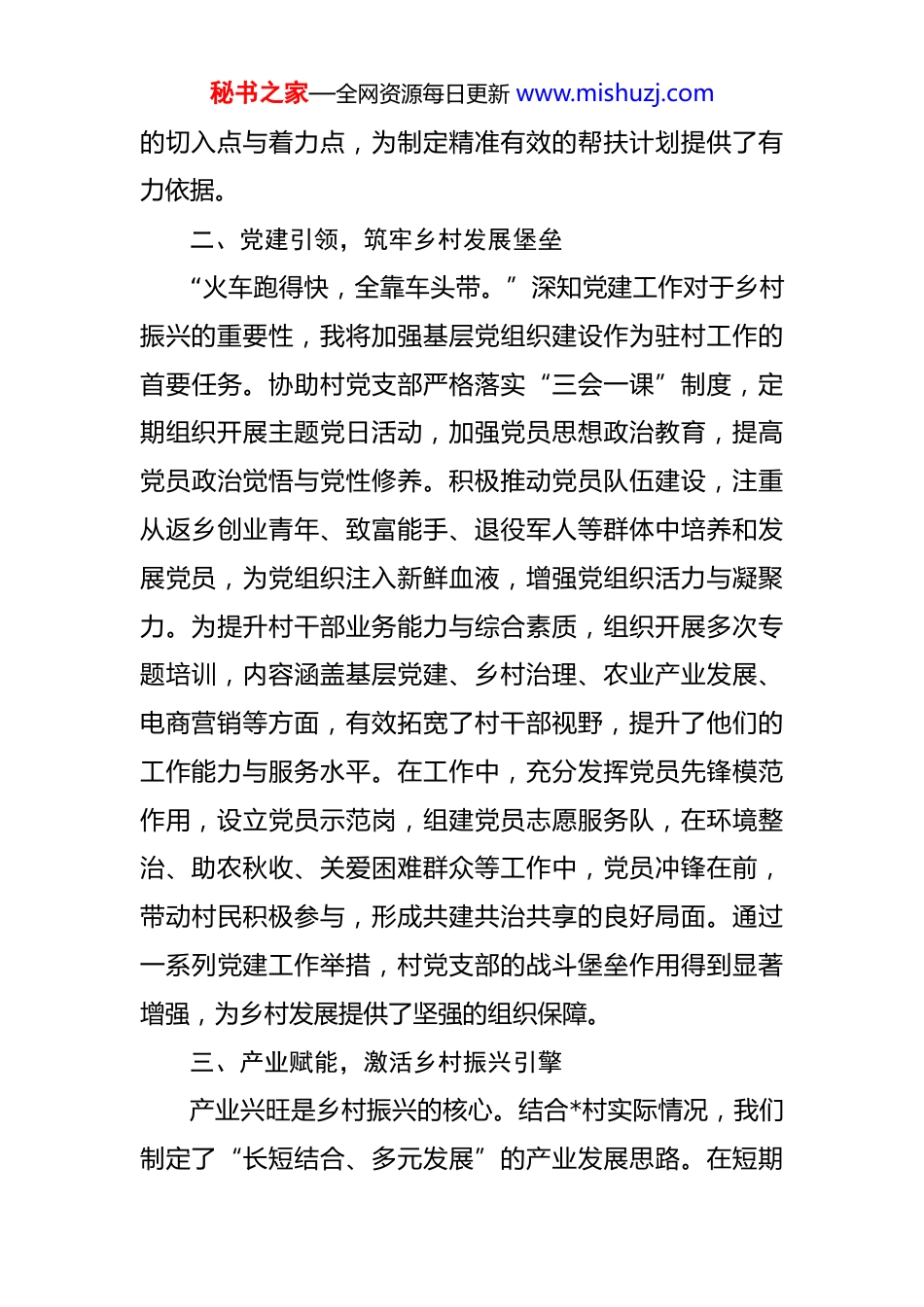 秘书之家—全网资源每日更新 www.mishuzj.com

的切入点与着力点，为制定精准有效的帮扶计划提供了有力依据。

二、党建引领，筑牢乡村发展堡垒

“火车跑得快，全靠车头带。”深知党建工作对于乡村振兴的重要性，我将加强基层党组织建设作为驻村工作的首要任务。协助村党支部严格落实“三会一课”制度，定期组织开展主题党日活动，加强党员思想政治教育，提高党员政治觉悟与党性修养。积极推动党员队伍建设，注重从返乡创业青年、致富能手、退役军人等群体中培养和发展党员，为党组织注入新鲜血液，增强党组织活力与凝聚力。为提升村干部业务能力与综合素质，组织开展多次专题培训，内容涵盖基层党建、乡村治理、农业产业发展、电商营销等方面，有效拓宽了村干部视野，提升了他们的工作能力与服务水平。在工作中，充分发挥党员先锋模范作用，设立党员示范岗，组建党员志愿服务队，在环境整治、助农秋收、关爱困难群众等工作中，党员冲锋在前，带动村民积极参与，形成共建共治共享的良好局面。通过一系列党建工作举措，村党支部的战斗堡垒作用得到显著增强，为乡村发展提供了坚强的组织保障。

三、产业赋能，激活乡村振兴引擎

产业兴旺是乡村振兴的核心。结合*村实际情况，我们制定了“长短结合、多元发展”的产业发展思路。在短期